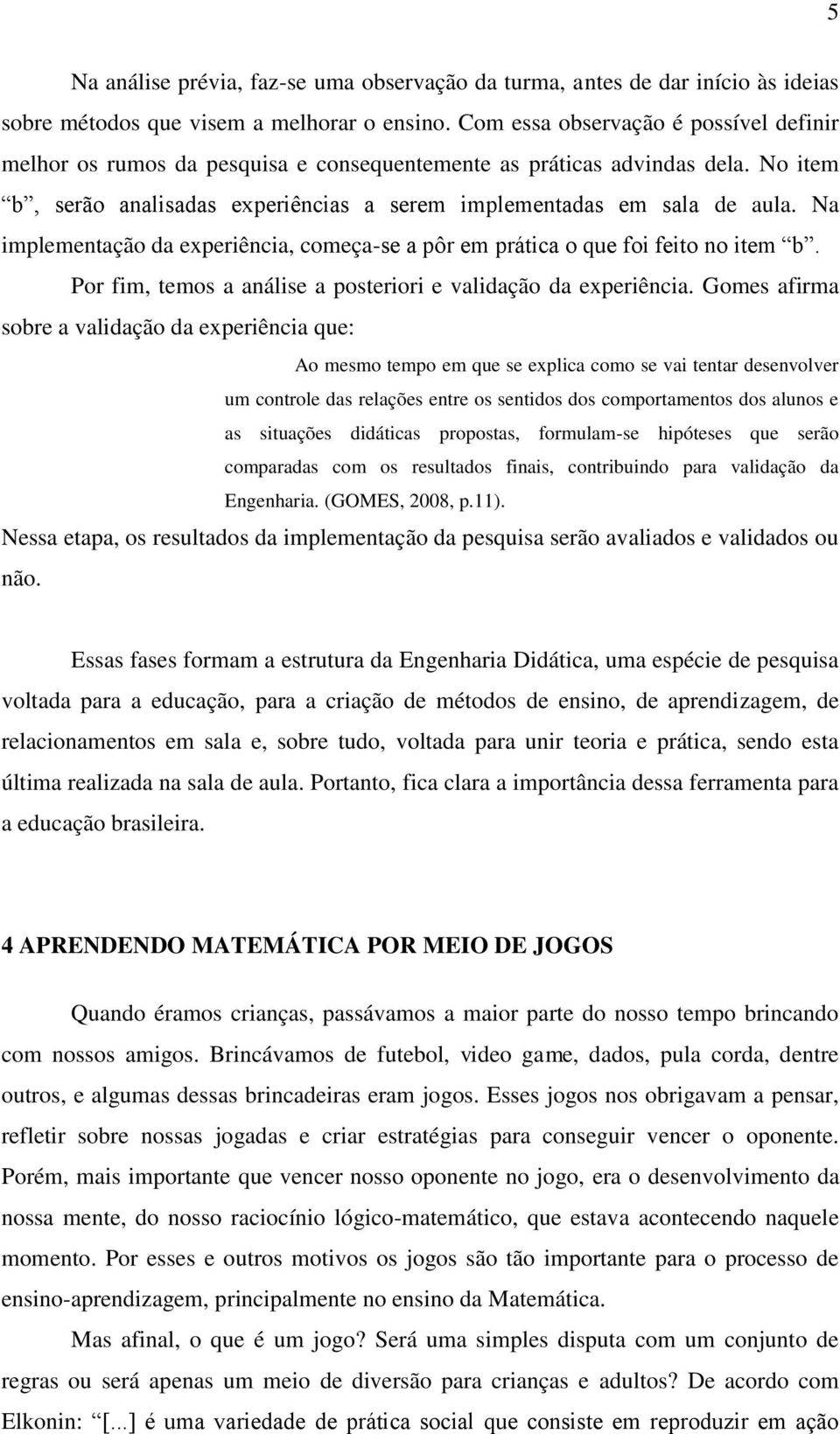 5

Na análise prévia, faz-se uma observação da turma, antes de dar início às ideias sobre métodos que visem a melhorar o ensino. Com essa observação é possível definir melhor os rumos da pesquisa e consequentemente as práticas advindas dela. No item “b”, serão analisadas experiências a serem implementadas em sala de aula. Na implementação da experiência, começa-se a pôr em prática o que foi feito no item “b”.

Por fim, temos a análise a posteriori e validação da experiência. Gomes afirma sobre a validação da experiência que:

Ao mesmo tempo em que se explica como se vai tentar desenvolver um controle das relações entre os sentidos dos comportamentos dos alunos e as situações didáticas propostas, formulam-se hipóteses que serão comparadas com os resultados finais, contribuindo para validação da Engenharia. (GOMES, 2008, p.11).

Nessa etapa, os resultados da implementação da pesquisa serão avaliados e validados ou não.

Essas fases formam a estrutura da Engenharia Didática, uma espécie de pesquisa voltada para a educação, para a criação de métodos de ensino, de aprendizagem, de relacionamentos em sala e, sobre tudo, voltada para unir teoria e prática, sendo esta última realizada na sala de aula. Portanto, fica clara a importância dessa ferramenta para a educação brasileira.

4 APRENDENDO MATEMÁTICA POR MEIO DE JOGOS

Quando éramos crianças, passávamos a maior parte do nosso tempo brincando com nossos amigos. Brincávamos de futebol, video game, dados, pula corda, dentre outros, e algumas dessas brincadeiras eram jogos. Esses jogos nos obrigavam a pensar, refletir sobre nossas jogadas e criar estratégias para conseguir vencer o oponente. Porém, mais importante que vencer nosso oponente no jogo, era o desenvolvimento da nossa mente, do nosso raciocínio lógico-matemático, que estava acontecendo naquele momento. Por esses e outros motivos os jogos são tão importante para o processo de ensino-aprendizagem, principalmente no ensino da Matemática.

Mas afinal, o que é um jogo? Será uma simples disputa com um conjunto de regras ou será apenas um meio de diversão para crianças e adultos? De acordo com Elkonin: “[...] é uma variedade de prática social que consiste em reproduzir em ação